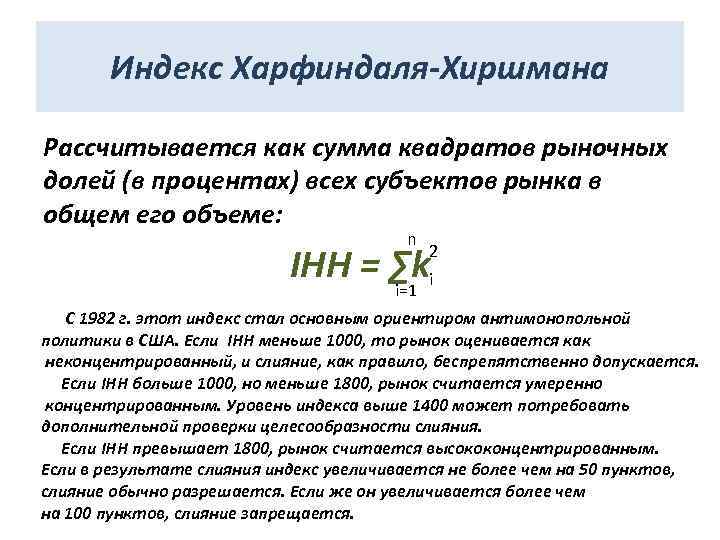 Индекс Харфиндаля-Хиршмана

Рассчитывается как сумма квадратов рыночных долей (в процентах) всех субъектов рынка в общем его объеме:

$IHH = \sum_{i=1}^{n} k_i^2$

С 1982 г. этот индекс стал основным ориентиром антимонопольной политики в США. Если IHH меньше 1000, то рынок оценивается как неконцентрированный, и слияние, как правило, беспрепятственно допускается.

Если IHH больше 1000, но меньше 1800, рынок считается умеренно концентрированным. Уровень индекса выше 1400 может потребовать дополнительной проверки целесообразности слияния.

Если IHH превышает 1800, рынок считается высококонцентрированным. Если в результате слияния индекс увеличивается не более чем на 50 пунктов, слияние обычно разрешается. Если же он увеличивается более чем на 100 пунктов, слияние запрещается.